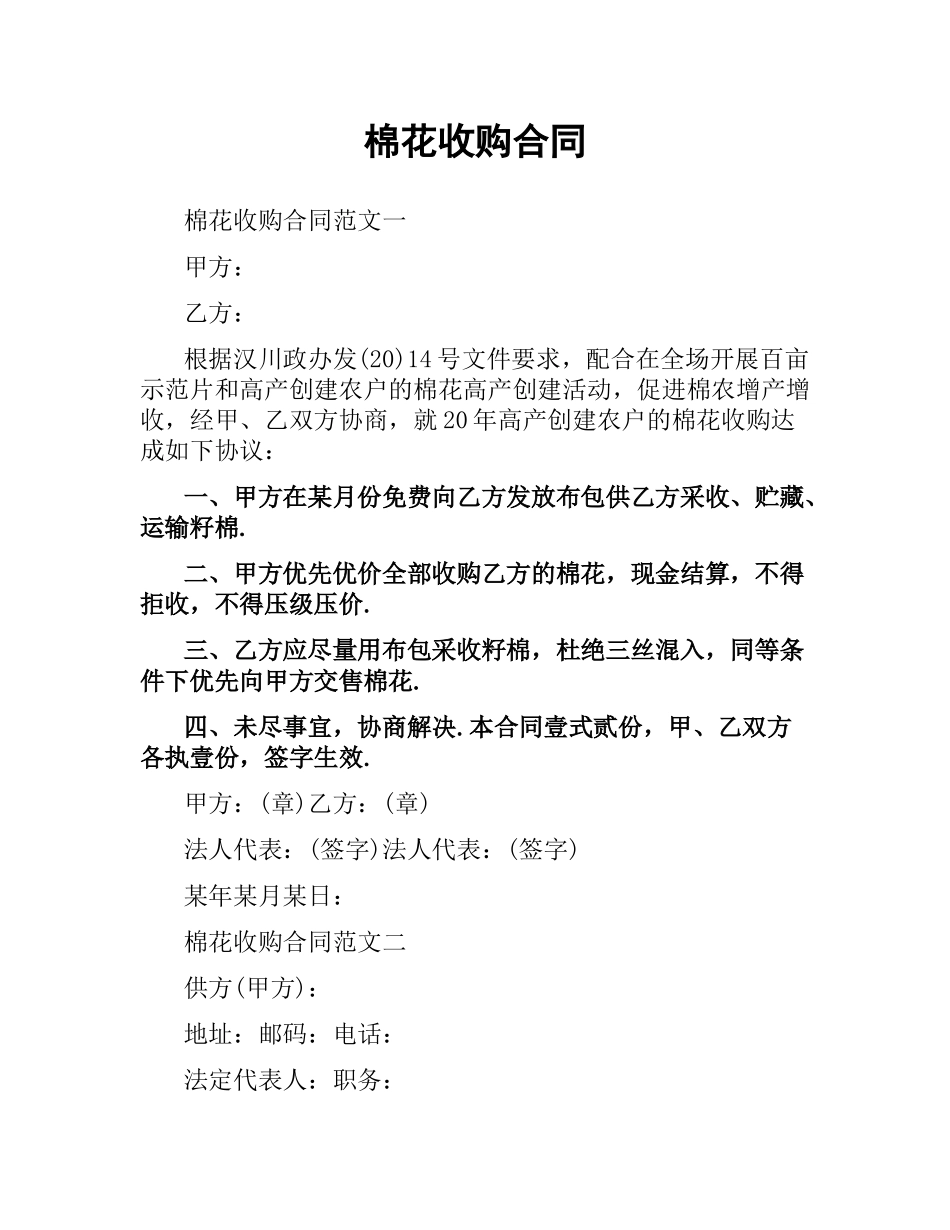 棉花收购合同

棉花收购合同范文一

甲方：

乙方：

根据汉川政办发(20)14号文件要求，配合在全场开展百亩示范片和高产创建农户的棉花高产创建活动，促进棉农增产增收，经甲、乙双方协商，就20年高产创建农户的棉花收购达成如下协议：

一、甲方在某月份免费向乙方发放布包供乙方采收、贮藏、运输籽棉.

二、甲方优先优价全部收购乙方的棉花，现金结算，不得拒收，不得压级压价.

三、乙方应尽量用布包采收籽棉，杜绝三丝混入，同等条件下优先向甲方交售棉花.

四、未尽事宜，协商解决.本合同壹式贰份，甲、乙双方各执壹份，签字生效.

甲方：(章)乙方：(章)

法人代表：(签字)法人代表：(签字)

某年某月某日：

棉花收购合同范文二

供方(甲方)：

地址：邮码：电话：

法定代表人：职务：